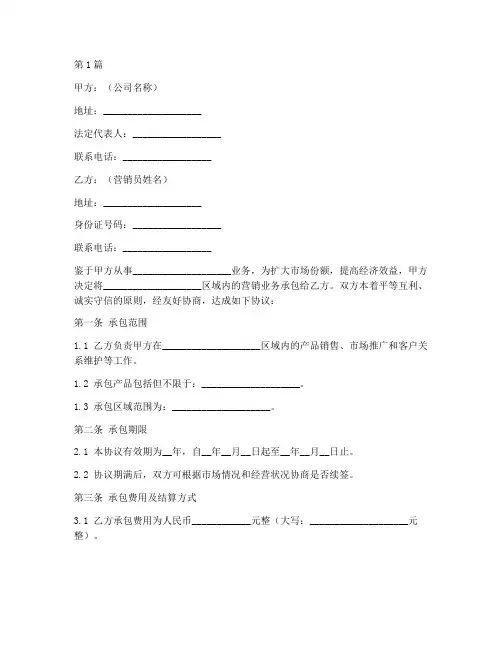 第1篇

甲方：（公司名称）

地址：____________________

法定代表人：__________________

联系电话：__________________

乙方：（营销员姓名）

地址：____________________

身份证号码：__________________

联系电话：__________________

鉴于甲方从事____________________业务，为扩大市场份额，提高经济效益，甲方决定将____________________区域内的营销业务承包给乙方。双方本着平等互利、诚实守信的原则，经友好协商，达成如下协议：

第一条 承包范围

1.1 乙方负责甲方在____________________区域内的产品销售、市场推广和客户关系维护等工作。

1.2 承包产品包括但不限于：____________________。

1.3 承包区域范围为：____________________。

第二条 承包期限

2.1 本协议有效期为__年，自__年__月__日起至__年__月__日止。

2.2 协议期满后，双方可根据市场情况和经营状况协商是否续签。

第三条 承包费用及结算方式

3.1 乙方承包费用为人民币____________元整（大写：____________________元整）。